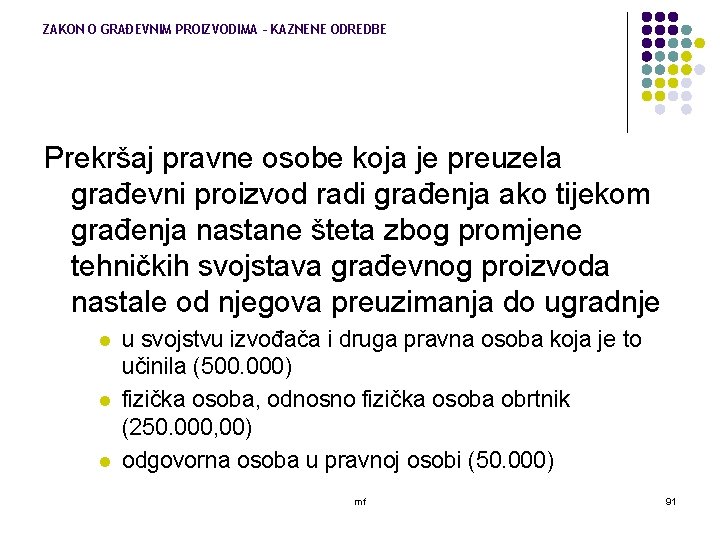 ZAKON O GRAĐEVNIM PROIZVODIMA - KAZNENE ODREDBE

Prekršaj pravne osobe koja je preuzela građevni proizvod radi građenja ako tijekom građenja nastane šteta zbog promjene tehničkih svojstava građevnog proizvoda nastale od njegova preuzimanja do ugradnje

- u svojstvu izvođača i druga pravna osoba koja je to učinila (500.000)
- fizička osoba, odnosno fizička osoba obrtnik (250.000,00)
- odgovorna osoba u pravnoj osobi (50.000)

mf

91